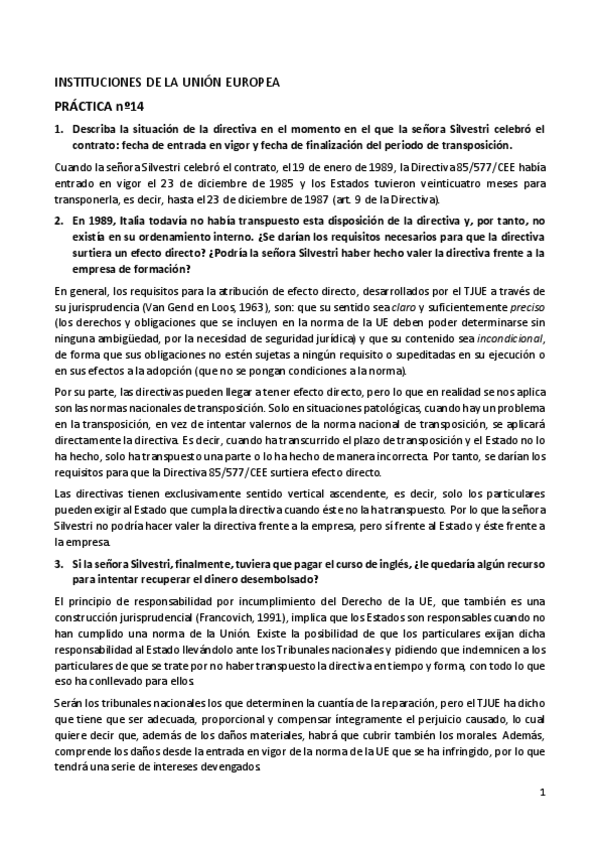 INSTITUCIONES DE LA UNIÓN EUROPEA

PRÁCTICA nº14

1. Describa la situación de la directiva en el momento en el que la señora Silvestri celebró el contrato: fecha de entrada en vigor y fecha de finalización del periodo de transposición.

Cuando la señora Silvestri celebró el contrato, el 19 de enero de 1989, la Directiva 85/577/CEE había entrado en vigor el 23 de diciembre de 1985 y los Estados tuvieron veinticuatro meses para transponerla, es decir, hasta el 23 de diciembre de 1987 (art. 9 de la Directiva).

2. En 1989, Italia todavía no había transpuesto esta disposición de la directiva y, por tanto, no existía en su ordenamiento interno. ¿Se darían los requisitos necesarios para que la directiva surtiera un efecto directo? ¿Podría la señora Silvestri haber hecho valer la directiva frente a la empresa de formación?

En general, los requisitos para la atribución de efecto directo, desarrollados por el TJUE a través de su jurisprudencia (Van Gend en Loos, 1963), son: que su sentido sea claro y suficientemente preciso (los derechos y obligaciones que se incluyen en la norma de la UE deben poder determinarse sin ninguna ambigüedad, por la necesidad de seguridad jurídica) y que su contenido sea incondicional, de forma que sus obligaciones no estén sujetas a ningún requisito o supeditadas en su ejecución o en sus efectos a la adopción (que no se pongan condiciones a la norma).

Por su parte, las directivas pueden llegar a tener efecto directo, pero lo que en realidad se nos aplica son las normas nacionales de transposición. Solo en situaciones patológicas, cuando hay un problema en la transposición, en vez de intentar valernos de la norma nacional de transposición, se aplicará directamente la directiva. Es decir, cuando ha transcurrido el plazo de transposición y el Estado no lo ha hecho, solo ha transpuesto una parte o lo ha hecho de manera incorrecta. Por tanto, se darían los requisitos para que la Directiva 85/577/CEE surtiera efecto directo.

Las directivas tienen exclusivamente sentido vertical ascendente, es decir, solo los particulares pueden exigir al Estado que cumpla la directiva cuando éste no la ha transpuesto. Por lo que la señora Silvestri no podría hacer valer la directiva frente a la empresa, pero sí frente al Estado y éste frente a la empresa.

3. Si la señora Silvestri, finalmente, tuviera que pagar el curso de inglés, ¿le quedaría algún recurso para intentar recuperar el dinero desembolsado?

El principio de responsabilidad por incumplimiento del Derecho de la UE, que también es una construcción jurisprudencial (Francovich, 1991), implica que los Estados son responsables cuando no han cumplido una norma de la Unión. Existe la posibilidad de que los particulares exijan dicha responsabilidad al Estado llevándolo ante los Tribunales nacionales y pidiendo que indemnicen a los particulares de que se trate por no haber transpuesto la directiva en tiempo y forma, con todo lo que eso ha conllevado para ellos.

Serán los tribunales nacionales los que determinen la cuantía de la reparación, pero el TJUE ha dicho que tiene que ser adecuada, proporcional y compensar íntegramente el perjuicio causado, lo cual quiere decir que, además de los daños materiales, habrá que cubrir también los morales. Además, comprende los daños desde la entrada en vigor de la norma de la UE que se ha infringido, por lo que tendrá una serie de intereses devengados.

1